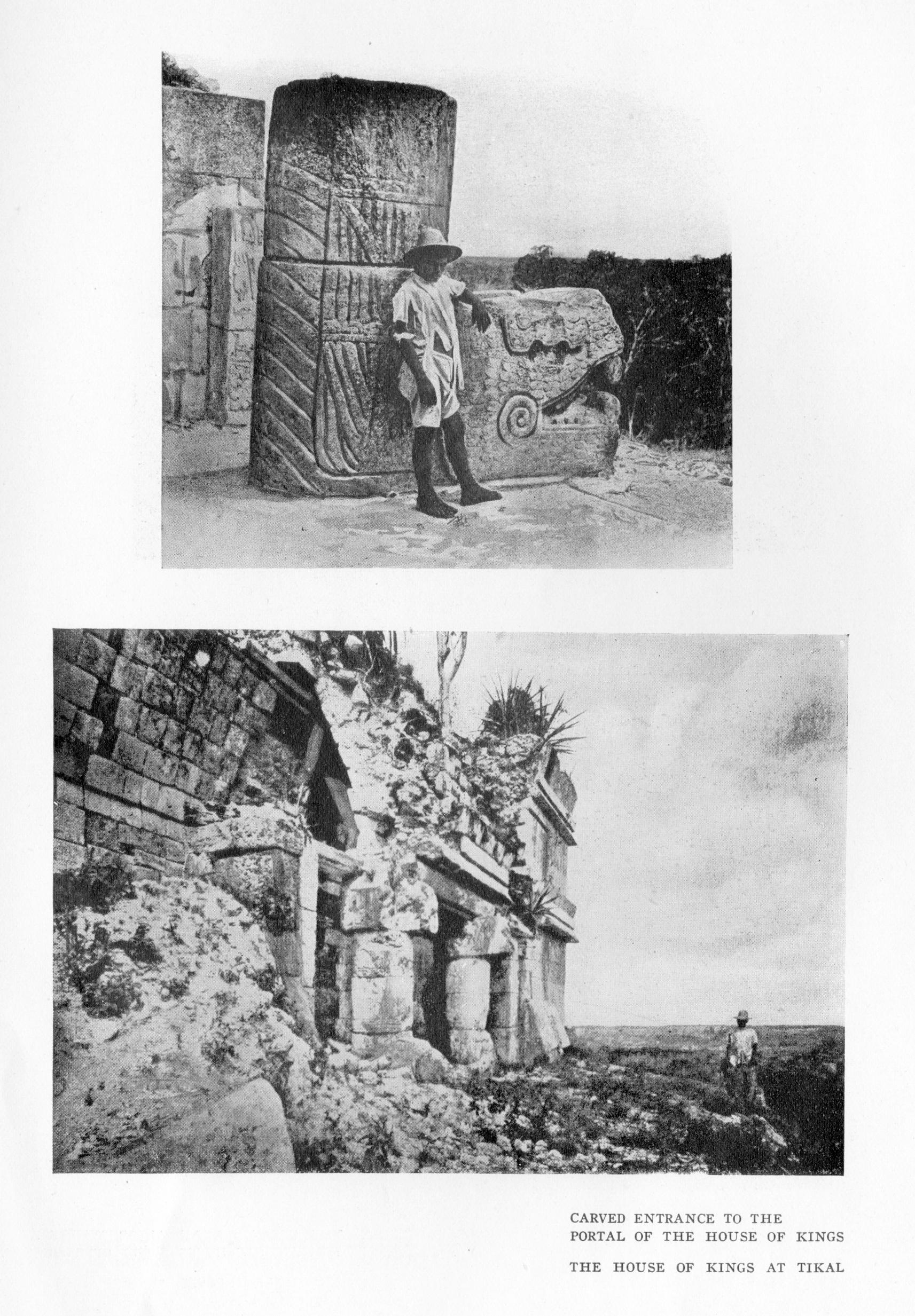 CARVED ENTRANCE TO THE PORTAL OF THE HOUSE OF KINGS

THE HOUSE OF KINGS AT TIKAL